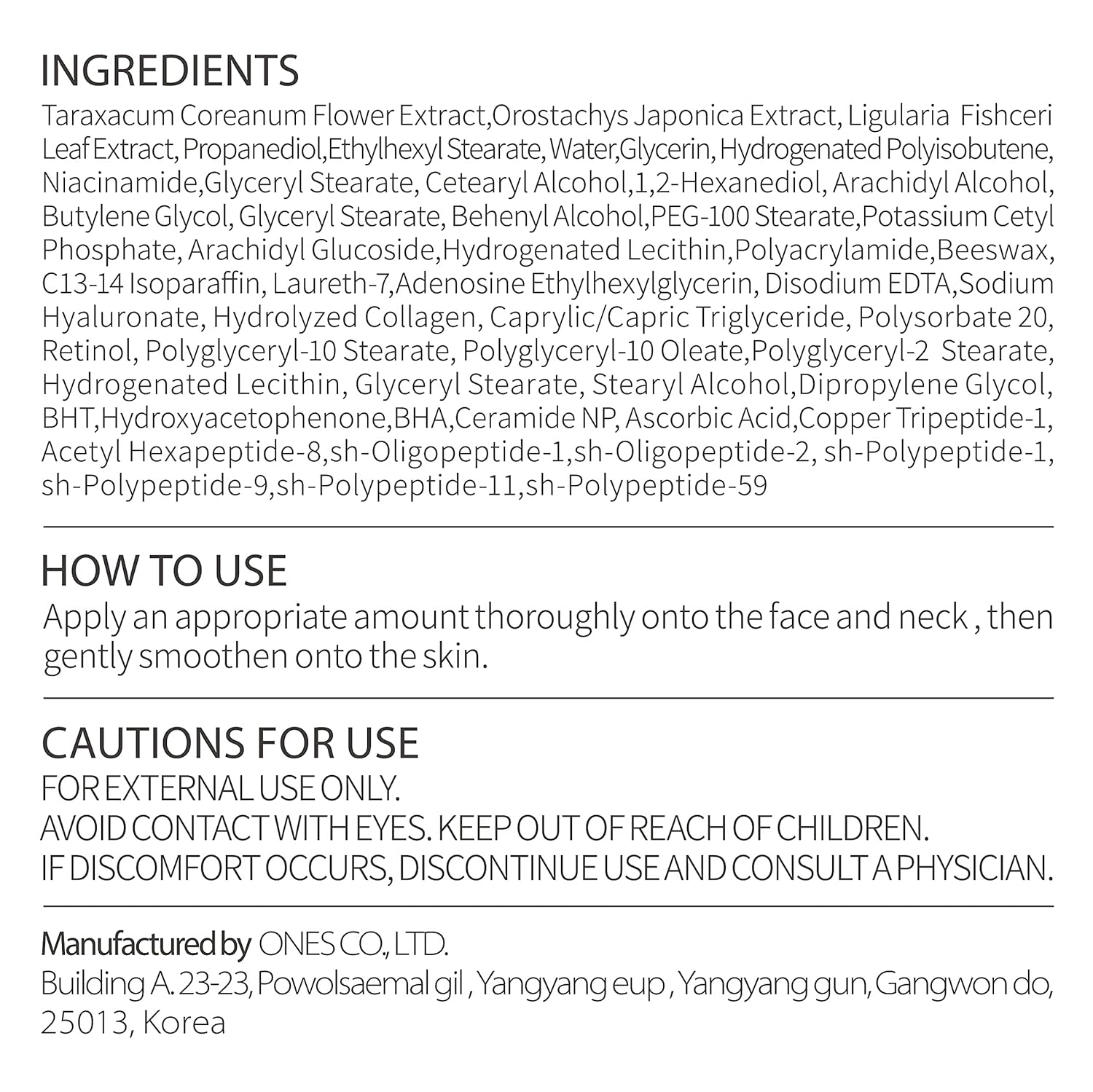 INGREDIENTS
Taraxacum Coreanum Flower Extract,Orostachys Japonica Extract, Ligularia Fishceri Leaf Extract, Propanediol,Ethylhexyl Stearate, Water,Glycerin, Hydrogenated Polyisobutene, Niacinamide,Glyceryl Stearate, Cetearyl Alcohol,1,2-Hexanediol, Arachidyl Alcohol, Butylene Glycol, Glyceryl Stearate, Behenyl Alcohol,PEG-100 Stearate,Potassium Cetyl Phosphate, Arachidyl Glucoside,Hydrogenated Lecithin,Polyacrylamide,Beeswax, C13-14 Isoparaffin, Laureth-7,Adenosine Ethylhexylglycerin, Disodium EDTA,Sodium Hyaluronate, Hydrolyzed Collagen, Caprylic/Capric Triglyceride, Polysorbate 20, Retinol, Polyglyceryl-10 Stearate, Polyglyceryl-10 Oleate,Polyglyceryl-2 Stearate, Hydrogenated Lecithin, Glyceryl Stearate, Stearyl Alcohol,Dipropylene Glycol, BHT,Hydroxyacetophenone,BHA,Ceramide NP, Ascorbic Acid,Copper Tripeptide-1, Acetyl Hexapeptide-8,sh-Oligopeptide-1,sh-Oligopeptide-2, sh-Polypeptide-1, sh-Polypeptide-9,sh-Polypeptide-11,sh-Polypeptide-59

HOW TO USE
Apply an appropriate amount thoroughly onto the face and neck , then gently smoothen onto the skin.

CAUTIONS FOR USE
FOR EXTERNAL USE ONLY.
AVOID CONTACT WITH EYES. KEEP OUT OF REACH OF CHILDREN.
IF DISCOMFORT OCCURS, DISCONTINUE USE AND CONSULT A PHYSICIAN.

Manufactured by ONES CO., LTD.
Building A. 23-23, Powolsaemal gil , Yangyang eup , Yangyang gun, Gangwon do, 25013, Korea